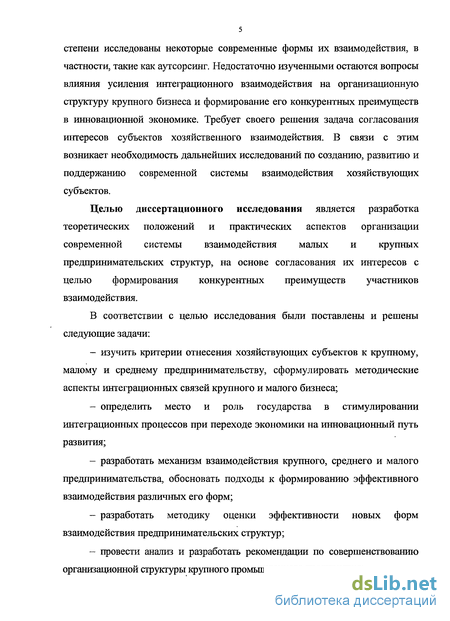 5

степени исследованы некоторые современные формы их взаимодействия, в частности, такие как аутсорсинг. Недостаточно изученными остаются вопросы влияния усиления интеграционного взаимодействия на организационную структуру крупного бизнеса и формирование его конкурентных преимуществ в инновационной экономике. Требует своего решения задача согласования интересов субъектов хозяйственного взаимодействия. В связи с этим возникает необходимость дальнейших исследований по созданию, развитию и поддержанию современной системы взаимодействия хозяйствующих субъектов.

Целью диссертационного исследования является разработка теоретических положений и практических аспектов организации современной системы взаимодействия малых и крупных предпринимательских структур, на основе согласования их интересов с целью формирования конкурентных преимуществ участников взаимодействия.

В соответствии с целью исследования были поставлены и решены следующие задачи:

– изучить критерии отнесения хозяйствующих субъектов к крупному, малому и среднему предпринимательству, сформулировать методические аспекты интеграционных связей крупного и малого бизнеса;

– определить место и роль государства в стимулировании интеграционных процессов при переходе экономики на инновационный путь развития;

– разработать механизм взаимодействия крупного, среднего и малого предпринимательства, обосновать подходы к формированию эффективного взаимодействия различных его форм;

– разработать методику оценки эффективности новых форм взаимодействия предпринимательских структур;

– провести анализ и разработать рекомендации по совершенствованию организационной структуры крупного промыш

dsLib.net
библиотека диссертаций